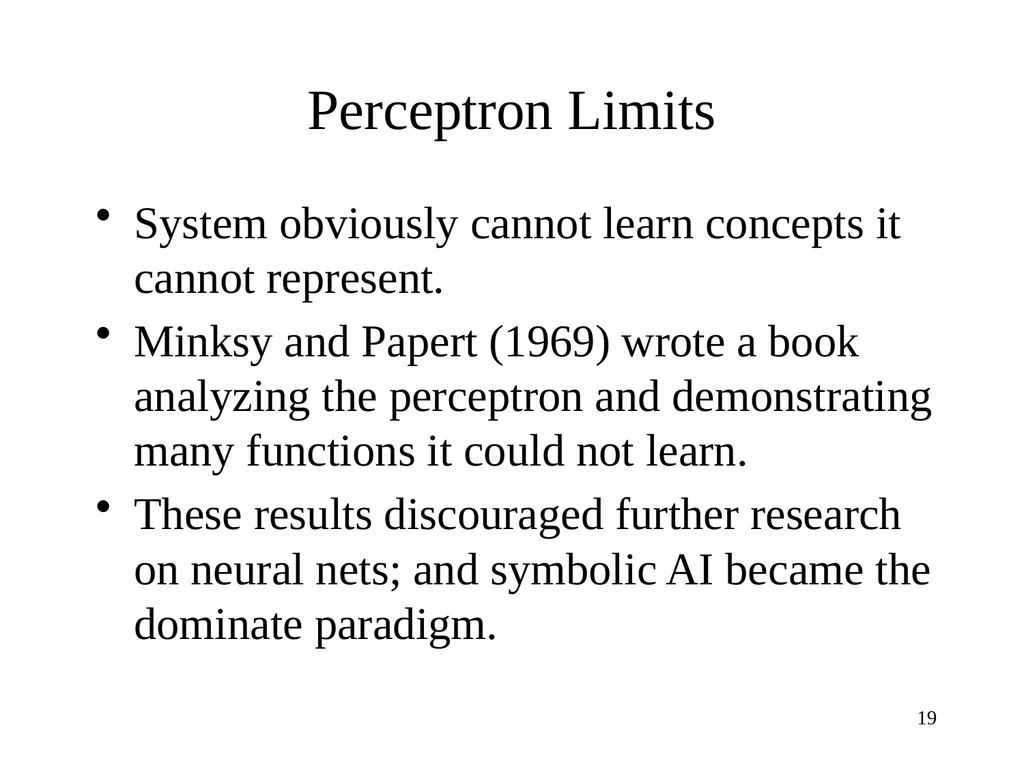 Perceptron Limits

• System obviously cannot learn concepts it cannot represent.
• Minksy and Papert (1969) wrote a book analyzing the perceptron and demonstrating many functions it could not learn.
• These results discouraged further research on neural nets; and symbolic AI became the dominate paradigm.

19